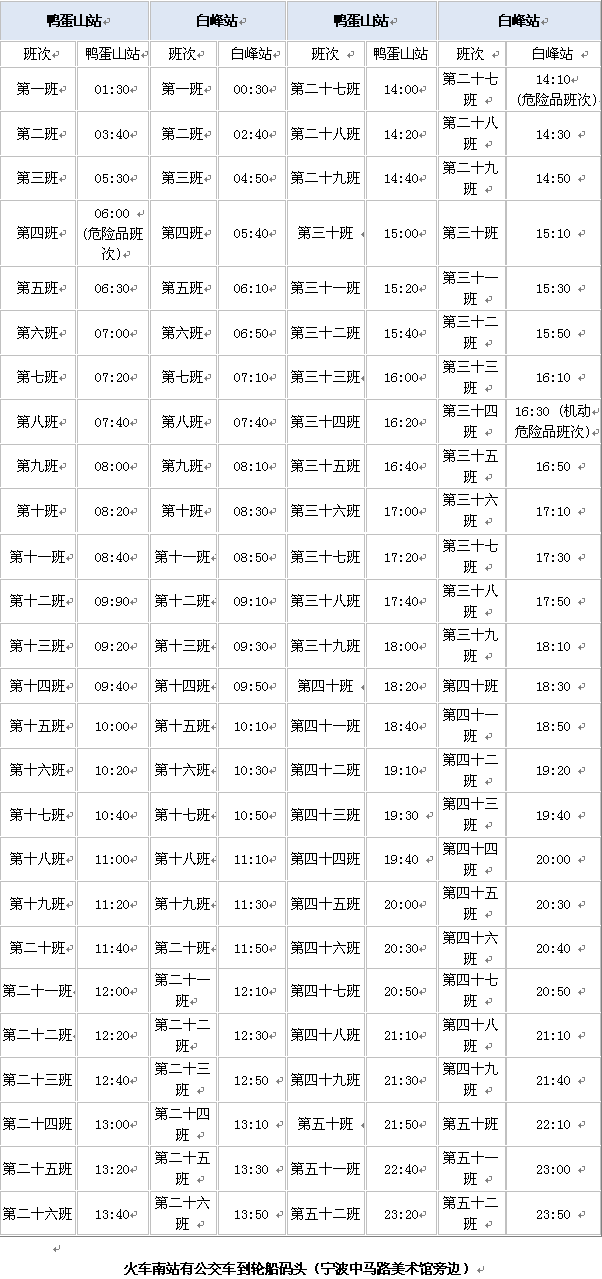 | 鸭蛋山站 | | 白峰站 | | 鸭蛋山站 | | 白峰站 | |
|---|---|---|---|---|---|---|---|
| 班次 | 鸭蛋山站 | 班次 | 白峰站 | 班次 | 鸭蛋山站 | 班次 | 白峰站 |
| 第一班 | 01:30 | 第一班 | 00:30 | 第二十七班 | 14:00 | 第二十七班 | 14:10 (危险品班次) |
| 第二班 | 03:40 | 第二班 | 02:40 | 第二十八班 | 14:20 | 第二十八班 | 14:30 |
| 第三班 | 05:30 | 第三班 | 04:50 | 第二十九班 | 14:40 | 第二十九班 | 14:50 |
| 第四班 | 06:00 (危险品班次) | 第四班 | 05:40 | 第三十班 | 15:00 | 第三十班 | 15:10 |
| 第五班 | 06:30 | 第五班 | 06:10 | 第三十一班 | 15:20 | 第三十一班 | 15:30 |
| 第六班 | 07:00 | 第六班 | 06:50 | 第三十二班 | 15:40 | 第三十二班 | 15:50 |
| 第七班 | 07:20 | 第七班 | 07:10 | 第三十三班 | 16:00 | 第三十三班 | 16:10 |
| 第八班 | 07:40 | 第八班 | 07:40 | 第三十四班 | 16:20 | 第三十四班 | 16:30 (机动危险品班次) |
| 第九班 | 08:00 | 第九班 | 08:10 | 第三十五班 | 16:40 | 第三十五班 | 16:50 |
| 第十班 | 08:20 | 第十班 | 08:30 | 第三十六班 | 17:00 | 第三十六班 | 17:10 |
| 第十一班 | 08:40 | 第十一班 | 08:50 | 第三十七班 | 17:20 | 第三十七班 | 17:30 |
| 第十二班 | 09:90 | 第十二班 | 09:10 | 第三十八班 | 17:40 | 第三十八班 | 17:50 |
| 第十三班 | 09:20 | 第十三班 | 09:30 | 第三十九班 | 18:00 | 第三十九班 | 18:10 |
| 第十四班 | 09:40 | 第十四班 | 09:50 | 第四十班 | 18:20 | 第四十班 | 18:30 |
| 第十五班 | 10:00 | 第十五班 | 10:10 | 第四十一班 | 18:40 | 第四十一班 | 18:50 |
| 第十六班 | 10:20 | 第十六班 | 10:30 | 第四十二班 | 19:10 | 第四十二班 | 19:20 |
| 第十七班 | 10:40 | 第十七班 | 10:50 | 第四十三班 | 19:30 | 第四十三班 | 19:40 |
| 第十八班 | 11:00 | 第十八班 | 11:10 | 第四十四班 | 19:40 | 第四十四班 | 20:00 |
| 第十九班 | 11:20 | 第十九班 | 11:30 | 第四十五班 | 20:00 | 第四十五班 | 20:30 |
| 第二十班 | 11:40 | 第二十班 | 11:50 | 第四十六班 | 20:30 | 第四十六班 | 20:40 |
| 第二十一班 | 12:00 | 第二十一班 | 12:10 | 第四十七班 | 20:50 | 第四十七班 | 20:50 |
| 第二十二班 | 12:20 | 第二十二班 | 12:30 | 第四十八班 | 21:10 | 第四十八班 | 21:10 |
| 第二十三班 | 12:40 | 第二十三班 | 12:50 | 第四十九班 | 21:30 | 第四十九班 | 21:40 |
| 第二十四班 | 13:00 | 第二十四班 | 13:10 | 第五十班 | 21:50 | 第五十班 | 22:10 |
| 第二十五班 | 13:20 | 第二十五班 | 13:30 | 第五十一班 | 22:40 | 第五十一班 | 23:00 |
| 第二十六班 | 13:40 | 第二十六班 | 13:50 | 第五十二班 | 23:20 | 第五十二班 | 23:50 |

火车南站有公交车到轮船码头（宁波中马路美术馆旁边）